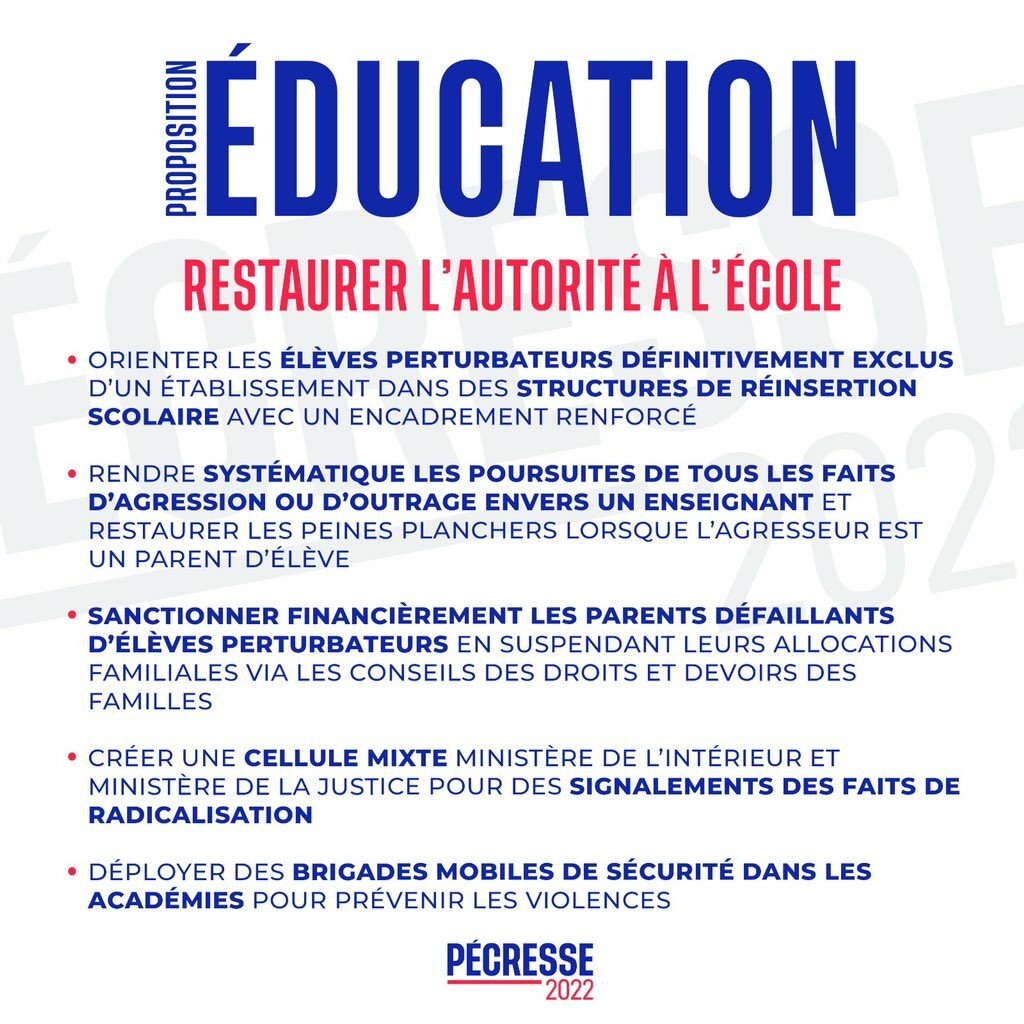 PROPOSITION ÉDUCATION

RESTAURER L'AUTORITÉ À L'ÉCOLE

• ORIENTER LES ÉLÈVES PERTURBATEURS DÉFINITIVEMENT EXCLUS D'UN ÉTABLISSEMENT DANS DES STRUCTURES DE RÉINSERTION SCOLAIRE AVEC UN ENCADREMENT RENFORCÉ

• RENDRE SYSTÉMATIQUE LES POURSUITES DE TOUS LES FAITS D'AGRESSION OU D'OUTRAGE ENVERS UN ENSEIGNANT ET RESTAURER LES PEINES PLANCHERS LORSQUE L'AGRESSEUR EST UN PARENT D'ÉLÈVE

• SANCTIONNER FINANCIÈREMENT LES PARENTS DÉFAILLANTS D'ÉLÈVES PERTURBATEURS EN SUSPENDANT LEURS ALLOCATIONS FAMILIALES VIA LES CONSEILS DES DROITS ET DEVOIRS DES FAMILLES

• CRÉER UNE CELLULE MIXTE MINISTÈRE DE L'INTÉRIEUR ET MINISTÈRE DE LA JUSTICE POUR DES SIGNALEMENTS DES FAITS DE RADICALISATION

• DÉPLOYER DES BRIGADES MOBILES DE SÉCURITÉ DANS LES ACADÉMIES POUR PRÉVENIR LES VIOLENCES

PÉCRESSE 2022